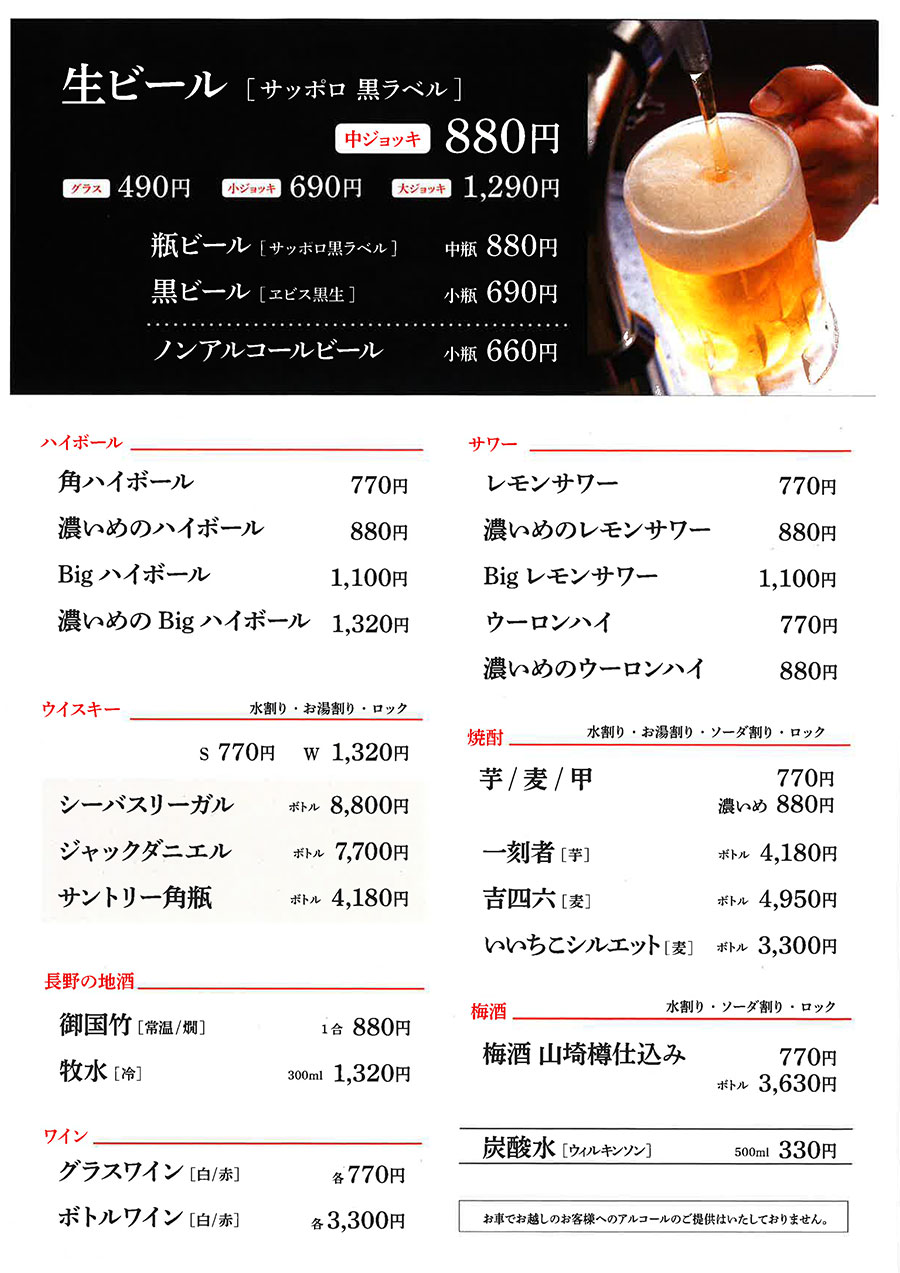 生ビール［サッポロ 黒ラベル］

中ジョッキ 880円

グラス 490円 小ジョッキ 690円 大ジョッキ 1,290円

瓶ビール［サッポロ黒ラベル］ 中瓶 880円

黒ビール［エビス黒生］ 小瓶 690円

ノンアルコールビール 小瓶 660円

ハイボール

角ハイボール 770円

濃いめのハイボール 880円

Big ハイボール 1,100円

濃いめの Big ハイボール 1,320円

ウイスキー 水割り・お湯割り・ロック

S 770円 W 1,320円

シーバスリーガル ボトル 8,800円

ジャックダニエル ボトル 7,700円

サントリー角瓶 ボトル 4,180円

長野の地酒

御国竹［常温/燗］ 1合 880円

牧水［冷］ 300ml 1,320円

ワイン

グラスワイン［白/赤］ 各770円

ボトルワイン［白/赤］ 各3,300円

サワー

レモンサワー 770円

濃いめのレモンサワー 880円

Big レモンサワー 1,100円

ウーロンハイ 770円

濃いめのウーロンハイ 880円

焼酎 水割り・お湯割り・ソーダ割り・ロック

芋/麦/甲 770円
濃いめ 880円

一刻者［芋］ ボトル 4,180円

吉四六［麦］ ボトル 4,950円

いいちこシルエット［麦］ ボトル 3,300円

梅酒 水割り・ソーダ割り・ロック

梅酒 山崎樽仕込み 770円
ボトル 3,630円

炭酸水［ウィルキンソン］ 500ml 330円

お車でお越しのお客様へのアルコールのご提供はいたしておりません。